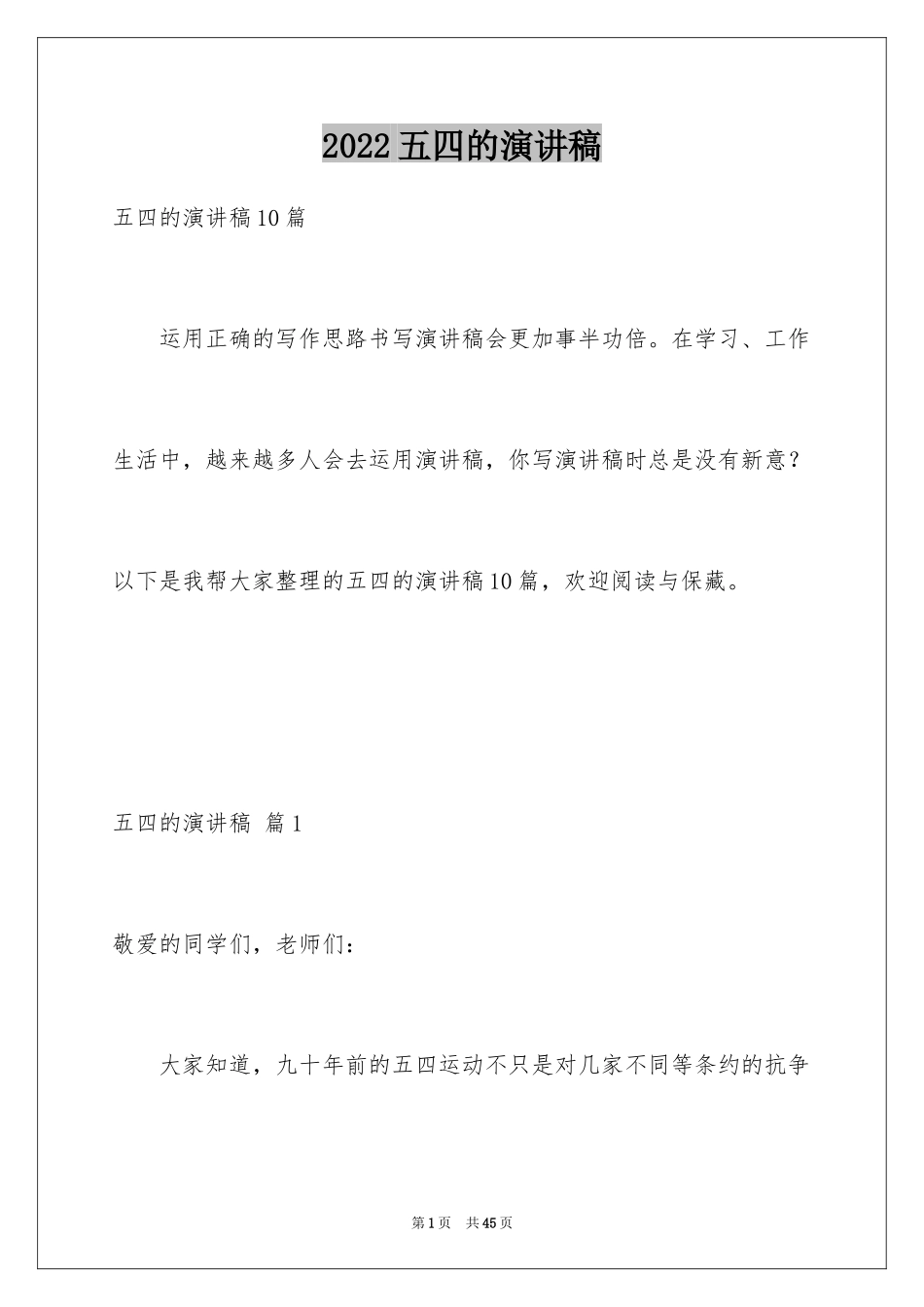 2022五四的演讲稿

五四的演讲稿10篇

运用正确的写作思路书写演讲稿会更加事半功倍。在学习、工作生活中，越来越多人会去运用演讲稿，你写演讲稿时总是没有新意？以下是我帮大家整理的五四的演讲稿10篇，欢迎阅读与保藏。

五四的演讲稿 篇1

敬爱的同学们，老师们：

大家知道，九十年前的五四运动不只是对几家不同等条约的抗争

第1页 共45页